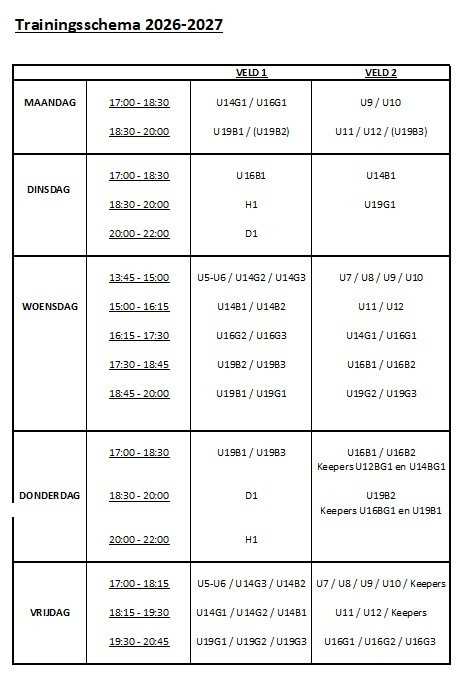 Trainingsschema 2026-2027

| | | VELD 1 | VELD 2 |
|---|---|---|---|
| MAANDAG | 17:00 - 18:30 | U14G1 / U16G1 | U9 / U10 |
| | 18:30 - 20:00 | U19B1 / (U19B2) | U11 / U12 / (U19B3) |
| DINSDAG | 17:00 - 18:30 | U16B1 | U14B1 |
| | 18:30 - 20:00 | H1 | U19G1 |
| | 20:00 - 22:00 | D1 | |
| WOENSDAG | 13:45 - 15:00 | U5-U6 / U14G2 / U14G3 | U7 / U8 / U9 / U10 |
| | 15:00 - 16:15 | U14B1 / U14B2 | U11 / U12 |
| | 16:15 - 17:30 | U16G2 / U16G3 | U14G1 / U16G1 |
| | 17:30 - 18:45 | U19B2 / U19B3 | U16B1 / U16B2 |
| | 18:45 - 20:00 | U19B1 / U19G1 | U19G2 / U19G3 |
| DONDERDAG | 17:00 - 18:30 | U19B1 / U19B3 | U16B1 / U16B2 Keepers U12BG1 en U14BG1 |
| | 18:30 - 20:00 | D1 | U19B2 Keepers U16BG1 en U19B1 |
| | 20:00 - 22:00 | H1 | |
| VRIJDAG | 17:00 - 18:15 | U5-U6 / U14G3 / U14B2 | U7 / U8 / U9 / U10 / Keepers |
| | 18:15 - 19:30 | U14G1 / U14G2 / U14B1 | U11 / U12 / Keepers |
| | 19:30 - 20:45 | U19G1 / U19G2 / U19G3 | U16G1 / U16G2 / U16G3 |